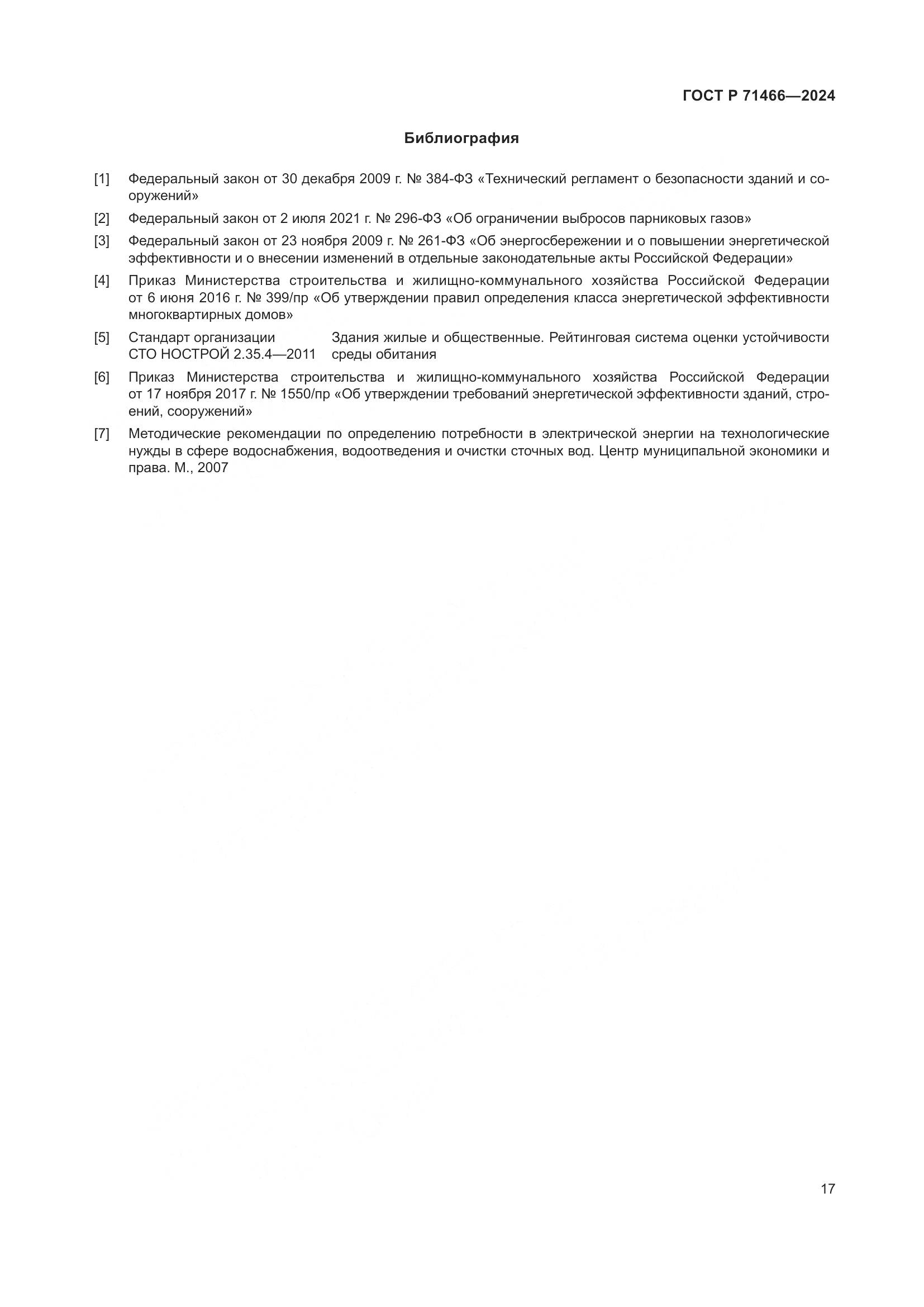 ГОСТ Р 71466—2024

Библиография

[1] Федеральный закон от 30 декабря 2009 г. № 384-ФЗ «Технический регламент о безопасности зданий и сооружений»

[2] Федеральный закон от 2 июля 2021 г. № 296-ФЗ «Об ограничении выбросов парниковых газов»

[3] Федеральный закон от 23 ноября 2009 г. № 261-ФЗ «Об энергосбережении и о повышении энергетической эффективности и о внесении изменений в отдельные законодательные акты Российской Федерации»

[4] Приказ Министерства строительства и жилищно-коммунального хозяйства Российской Федерации от 6 июня 2016 г. № 399/пр «Об утверждении правил определения класса энергетической эффективности многоквартирных домов»

[5] Стандарт организации СТО НОСТРОЙ 2.35.4—2011 Здания жилые и общественные. Рейтинговая система оценки устойчивости среды обитания

[6] Приказ Министерства строительства и жилищно-коммунального хозяйства Российской Федерации от 17 ноября 2017 г. № 1550/пр «Об утверждении требований энергетической эффективности зданий, строений, сооружений»

[7] Методические рекомендации по определению потребности в электрической энергии на технологические нужды в сфере водоснабжения, водоотведения и очистки сточных вод. Центр муниципальной экономики и права. М., 2007

17